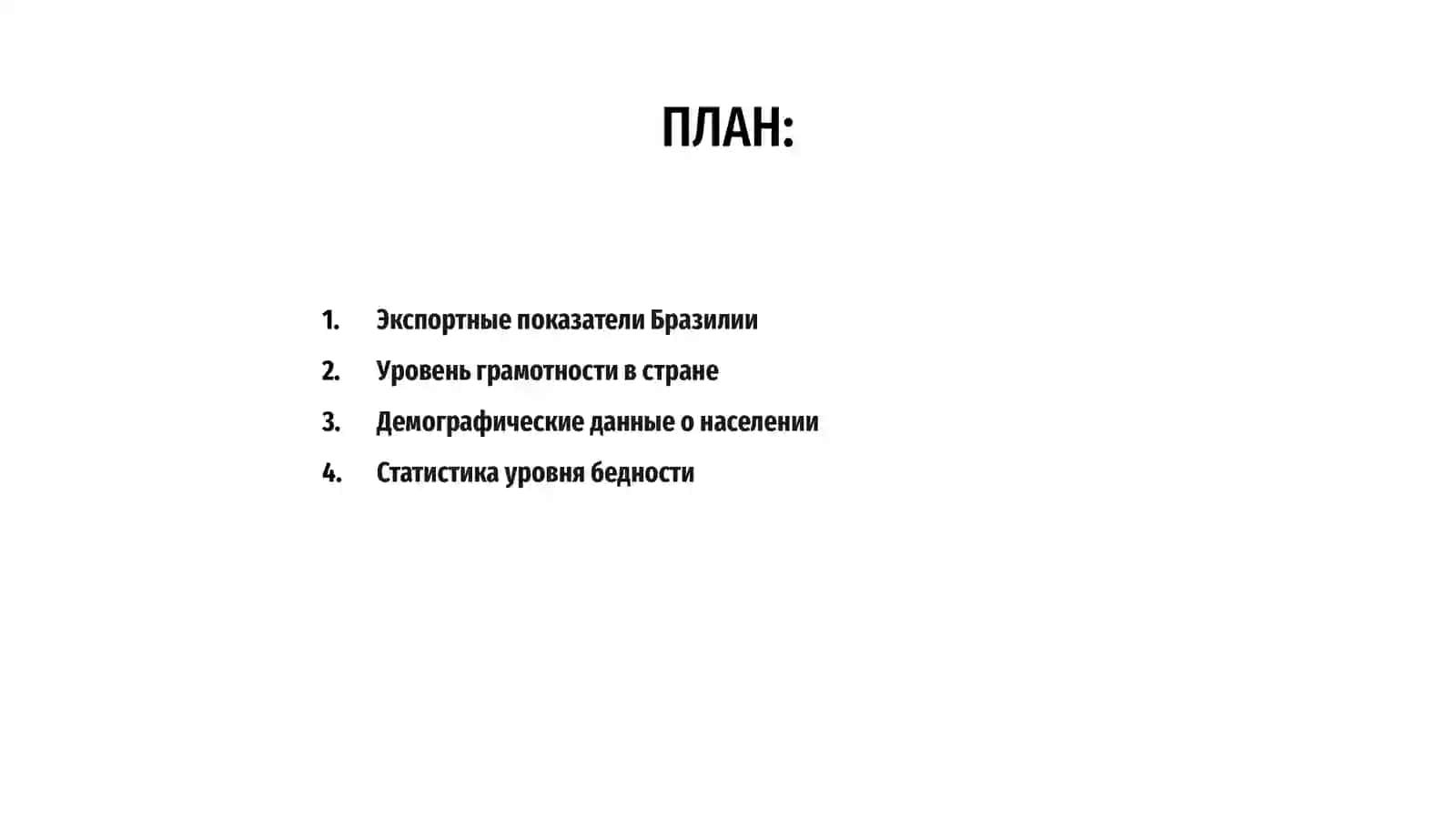 ПЛАН:

1. Экспортные показатели Бразилии
2. Уровень грамотности в стране
3. Демографические данные о населении
4. Статистика уровня бедности